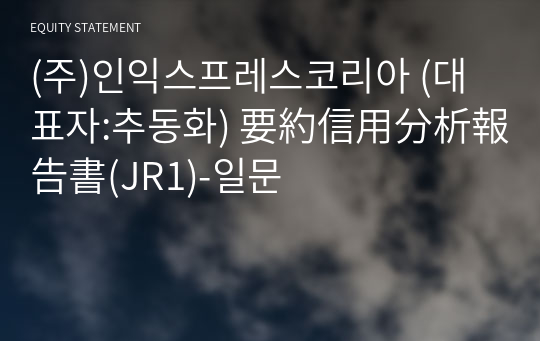 EQUITY STATEMENT

(주)인익스프레스코리아 (대표자:추동화) 要約信用分析報告書(JR1)-일문